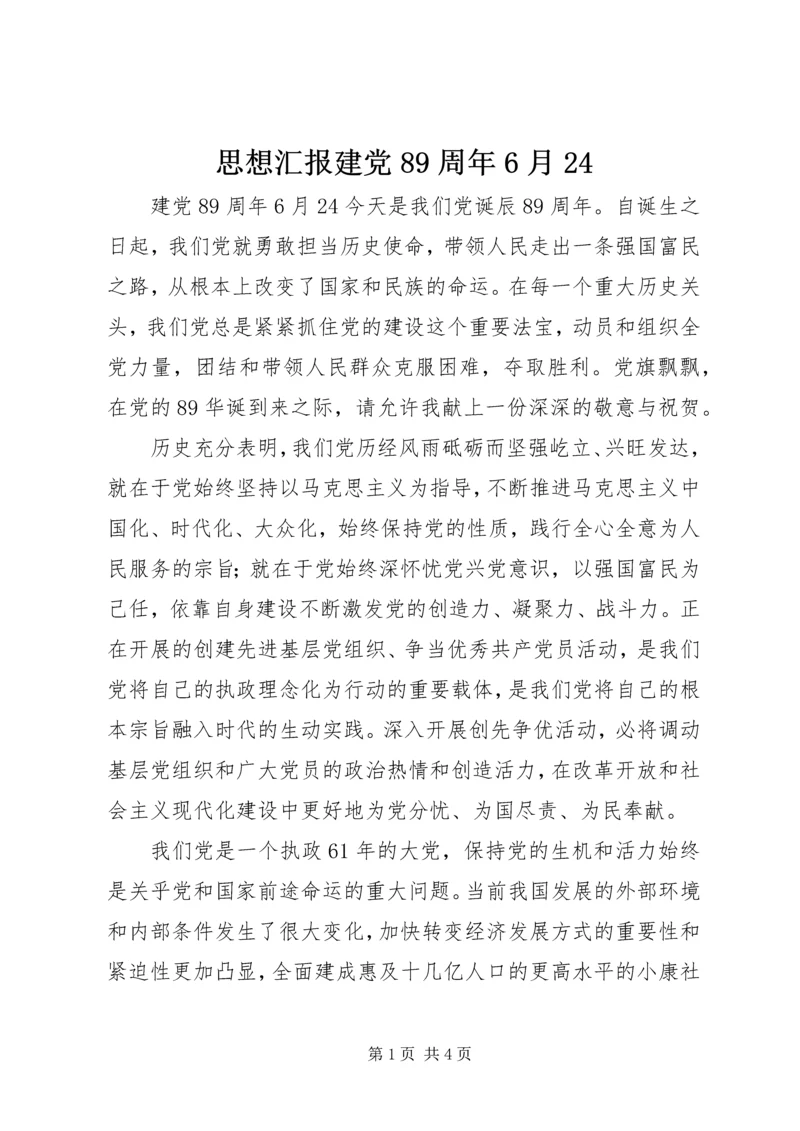 思想汇报建党 89 周年 6 月 24

建党 89 周年 6 月 24 今天是我们党诞辰 89 周年。自诞生之日起，我们党就勇敢担当历史使命，带领人民走出一条强国富民之路，从根本上改变了国家和民族的命运。在每一个重大历史关头，我们党总是紧紧抓住党的建设这个重要法宝，动员和组织全党力量，团结和带领人民群众克服困难，夺取胜利。党旗飘飘，在党的 89 华诞到来之际，请允许我献上一份深深的敬意与祝贺。

历史充分表明，我们党历经风雨砥砺而坚强屹立、兴旺发达，就在于党始终坚持以马克思主义为指导，不断推进马克思主义中国化、时代化、大众化，始终保持党的性质，践行全心全意为人民服务的宗旨；就在于党始终深怀忧党兴党意识，以强国富民为己任，依靠自身建设不断激发党的创造力、凝聚力、战斗力。正在开展的创建先进基层党组织、争当优秀共产党员活动，是我们党将自己的执政理念化为行动的重要载体，是我们党将自己的根本宗旨融入时代的生动实践。深入开展创先争优活动，必将调动基层党组织和广大党员的政治热情和创造活力，在改革开放和社会主义现代化建设中更好地为党分忧、为国尽责、为民奉献。

我们党是一个执政 61 年的大党，保持党的生机和活力始终是关乎党和国家前途命运的重大问题。当前我国发展的外部环境和内部条件发生了很大变化，加快转变经济发展方式的重要性和紧迫性更加凸显，全面建成惠及十几亿人口的更高水平的小康社

第 1 页 共 4 页